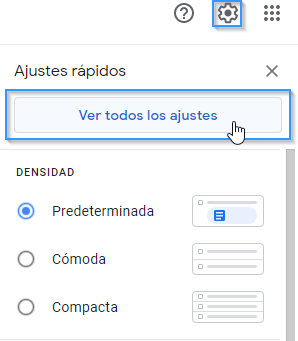 Ajustes rápidos

Ver todos los ajustes

DENSIDAD

Predeterminada

Cómoda

Compacta